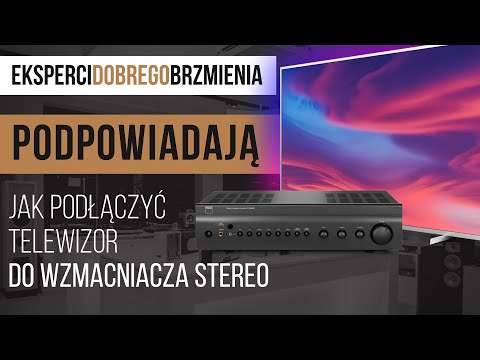 EKSPERCIDOBREGOBRZMIENIA

PODPOWIADAJĄ

JAK PODŁĄCZYĆ TELEWIZOR DO WZMACNIACZA STEREO